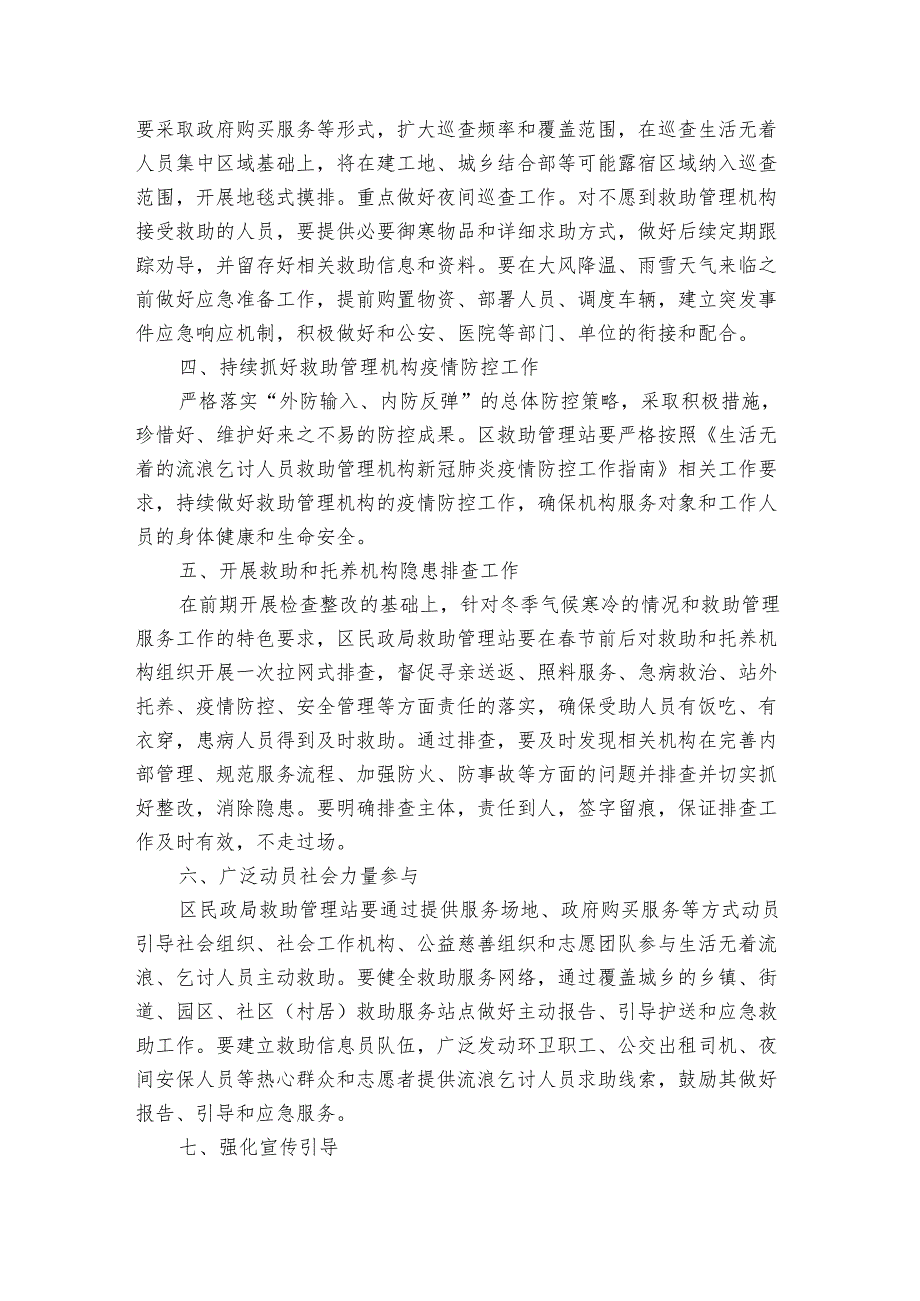 要采取政府购买服务等形式，扩大巡查频率和覆盖范围，在巡查生活无着人员集中区域基础上，将在建工地、城乡结合部等可能露宿区域纳入巡查范围，开展地毯式摸排。重点做好夜间巡查工作。对不愿到救助管理机构接受救助的人员，要提供必要御寒物品和详细求助方式，做好后续定期跟踪劝导，并留存好相关救助信息和资料。要在大风降温、雨雪天气来临之前做好应急准备工作，提前购置物资、部署人员、调度车辆，建立突发事件应急响应机制，积极做好和公安、医院等部门、单位的衔接和配合。

四、持续抓好救助管理机构疫情防控工作

严格落实“外防输入、内防反弹”的总体防控策略，采取积极措施，珍惜好、维护好来之不易的防控成果。区救助管理站要严格按照《生活无着的流浪乞讨人员救助管理机构新冠肺炎疫情防控工作指南》相关工作要求，持续做好救助管理机构的疫情防控工作，确保机构服务对象和工作人员的身体健康和生命安全。

五、开展救助和托养机构隐患排查工作

在前期开展检查整改的基础上，针对冬季气候寒冷的情况和救助管理服务工作的特色要求，区民政局救助管理站要在春节前后对救助和托养机构组织开展一次拉网式排查，督促寻亲送返、照料服务、急病救治、站外托养、疫情防控、安全管理等方面责任的落实，确保受助人员有饭吃、有衣穿，患病人员得到及时救助。通过排查，要及时发现相关机构在完善内部管理、规范服务流程、加强防火、防事故等方面的问题并排查并切实抓好整改，消除隐患。要明确排查主体，责任到人，签字留痕，保证排查工作及时有效，不走过场。

六、广泛动员社会力量参与

区民政局救助管理站要通过提供服务场地、政府购买服务等方式动员引导社会组织、社会工作机构、公益慈善组织和志愿团队参与生活无着流浪、乞讨人员主动救助。要健全救助服务网络，通过覆盖城乡的乡镇、街道、园区、社区（村居）救助服务站点做好主动报告、引导护送和应急救助工作。要建立救助信息员队伍，广泛发动环卫职工、公交出租司机、夜间安保人员等热心群众和志愿者提供流浪乞讨人员求助线索，鼓励其做好报告、引导和应急服务。

七、强化宣传引导